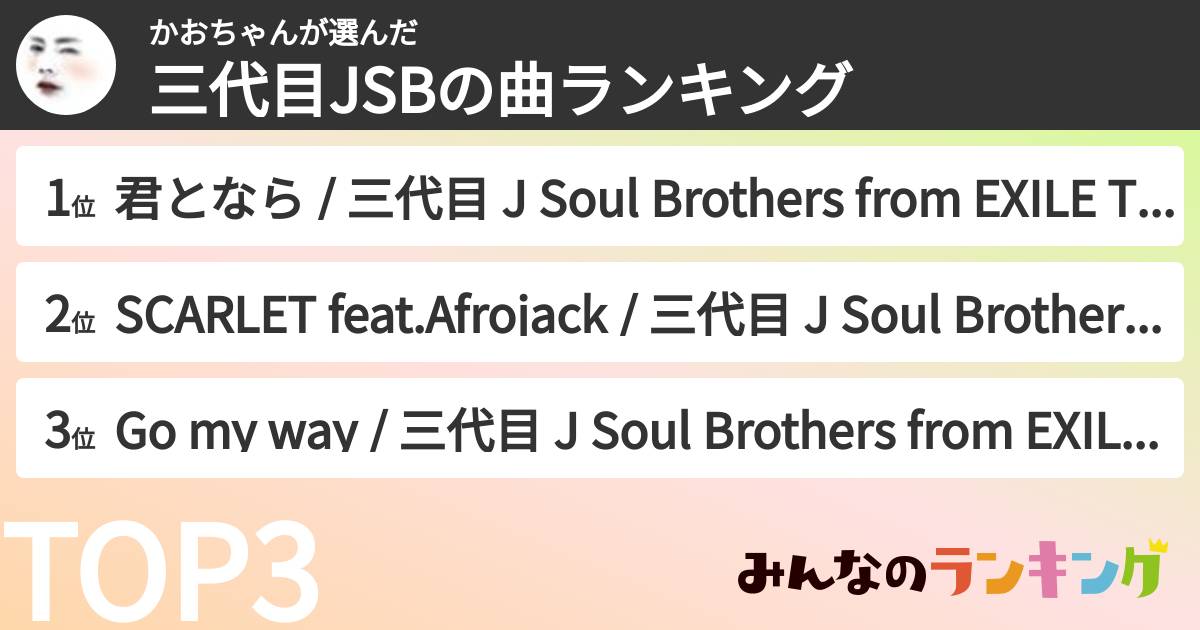 かおちゃんが選んだ
三代目JSBの曲ランキング

1位 君となら / 三代目 J Soul Brothers from EXILE T...

2位 SCARLET feat.Afrojack / 三代目 J Soul Brother...

3位 Go my way / 三代目 J Soul Brothers from EXIL...

TOP3

みんなのランキング